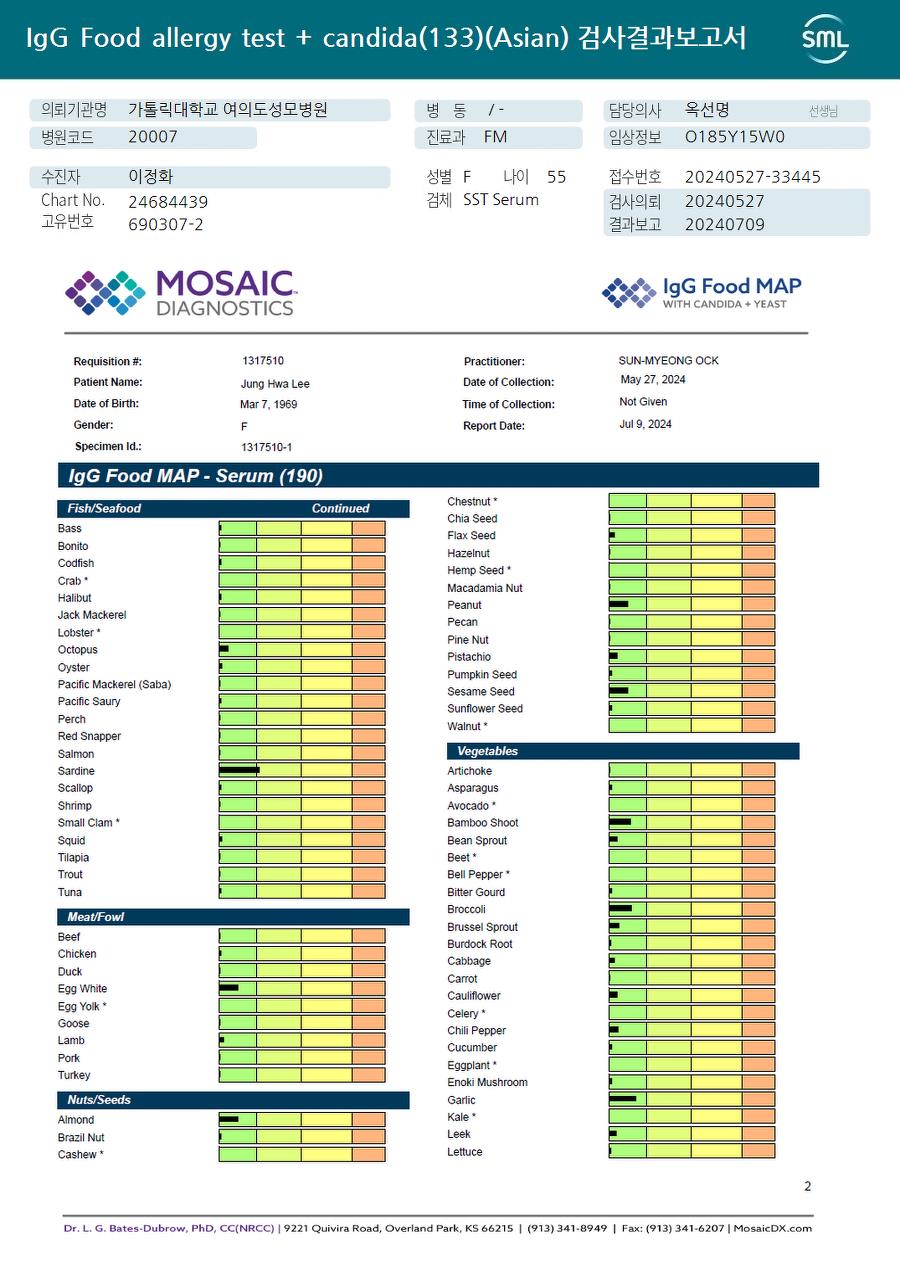 IgG Food allergy test + candida(133)(Asian) 검사결과보고서

SML

의뢰기관명 가톨릭대학교 여의도성모병원
병원코드 20007
병 동 / -
진료과 FM
담당의사 옥선명 선생님
임상정보 O185Y15W0

수진자 이정화
Chart No. 24684439
고유번호 690307-2
성별 F 나이 55
검체 SST Serum
접수번호 20240527-33445
검사의뢰 20240527
결과보고 20240709

MOSAIC DIAGNOSTICS

IgG Food MAP WITH CANDIDA + YEAST

Requisition #: 1317510
Patient Name: Jung Hwa Lee
Date of Birth: Mar 7, 1969
Gender: F
Specimen Id.: 1317510-1
Practitioner: SUN-MYEONG OCK
Date of Collection: May 27, 2024
Time of Collection: Not Given
Report Date: Jul 9, 2024

IgG Food MAP - Serum (190)

Fish/Seafood Continued
Bass
Bonito
Codfish
Crab *
Halibut
Jack Mackerel
Lobster *
Octopus
Oyster
Pacific Mackerel (Saba)
Pacific Saury
Perch
Red Snapper
Salmon
Sardine
Scallop
Shrimp
Small Clam *
Squid
Tilapia
Trout
Tuna

Meat/Fowl
Beef
Chicken
Duck
Egg White
Egg Yolk *
Goose
Lamb
Pork
Turkey

Nuts/Seeds
Almond
Brazil Nut
Cashew *

Chestnut *
Chia Seed
Flax Seed
Hazelnut
Hemp Seed *
Macadamia Nut
Peanut
Pecan
Pine Nut
Pistachio
Pumpkin Seed
Sesame Seed
Sunflower Seed
Walnut *

Vegetables
Artichoke
Asparagus
Avocado *
Bamboo Shoot
Bean Sprout
Beet *
Bell Pepper *
Bitter Gourd
Broccoli
Brussel Sprout
Burdock Root
Cabbage
Carrot
Cauliflower
Celery *
Chili Pepper
Cucumber
Eggplant *
Enoki Mushroom
Garlic
Kale *
Leek
Lettuce

2

Dr. L. G. Bates-Dubrow, PhD, CC(NRCC) | 9221 Quivira Road, Overland Park, KS 66215 | (913) 341-8949 | Fax: (913) 341-6207 | MosaicDX.com